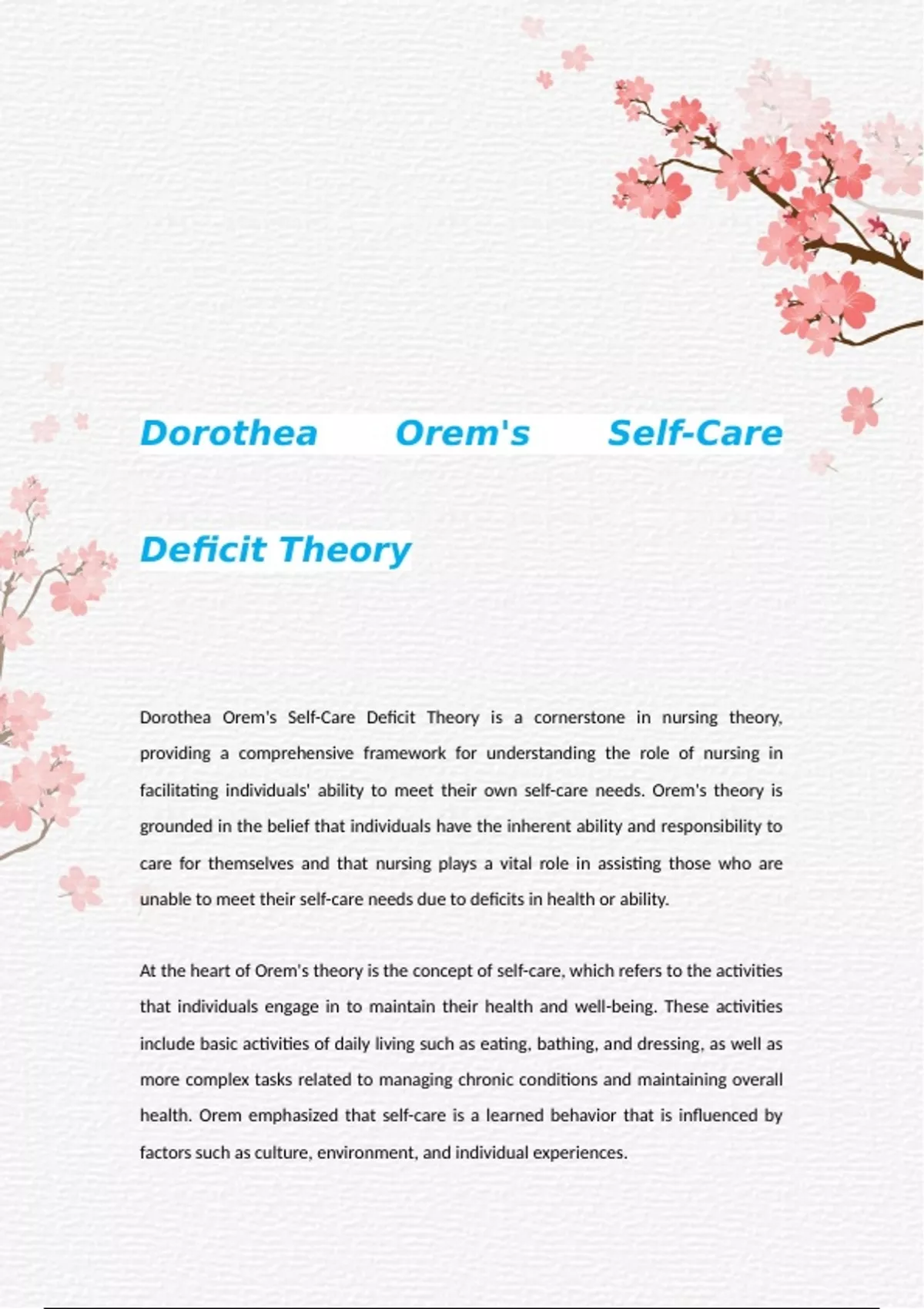 Dorothea Orem's Self-Care Deficit Theory

Dorothea Orem's Self-Care Deficit Theory is a cornerstone in nursing theory, providing a comprehensive framework for understanding the role of nursing in facilitating individuals' ability to meet their own self-care needs. Orem's theory is grounded in the belief that individuals have the inherent ability and responsibility to care for themselves and that nursing plays a vital role in assisting those who are unable to meet their self-care needs due to deficits in health or ability.

At the heart of Orem's theory is the concept of self-care, which refers to the activities that individuals engage in to maintain their health and well-being. These activities include basic activities of daily living such as eating, bathing, and dressing, as well as more complex tasks related to managing chronic conditions and maintaining overall health. Orem emphasized that self-care is a learned behavior that is influenced by factors such as culture, environment, and individual experiences.